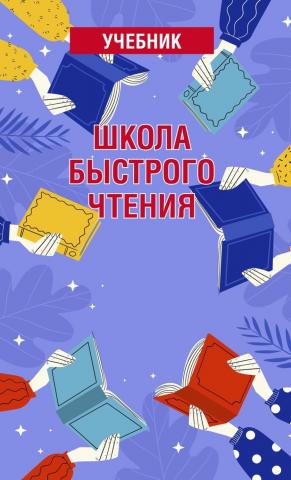 УЧЕБНИК

ШКОЛА БЫСТРОГО ЧТЕНИЯ